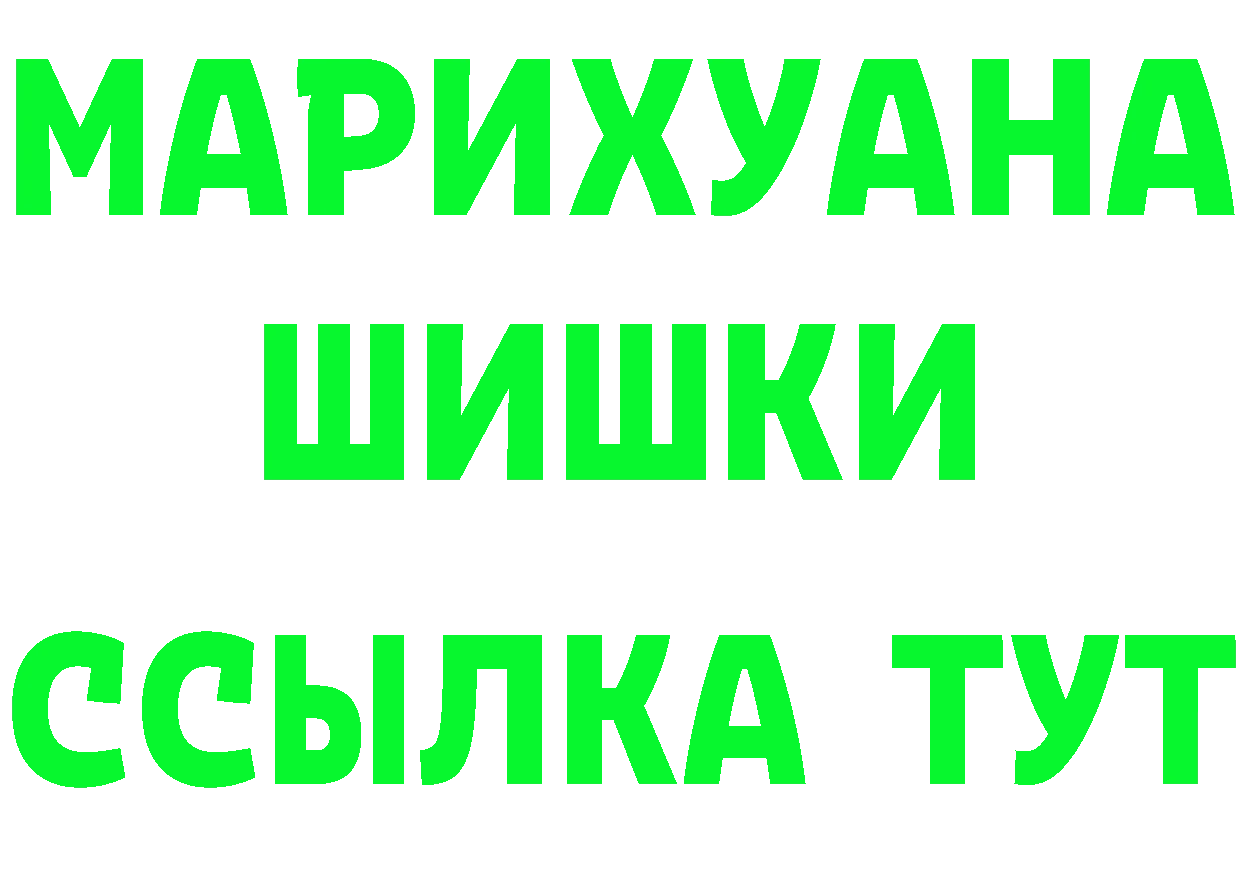 МАРИХУАНА
ШИШКИ
ССЫЛКА ТУТ